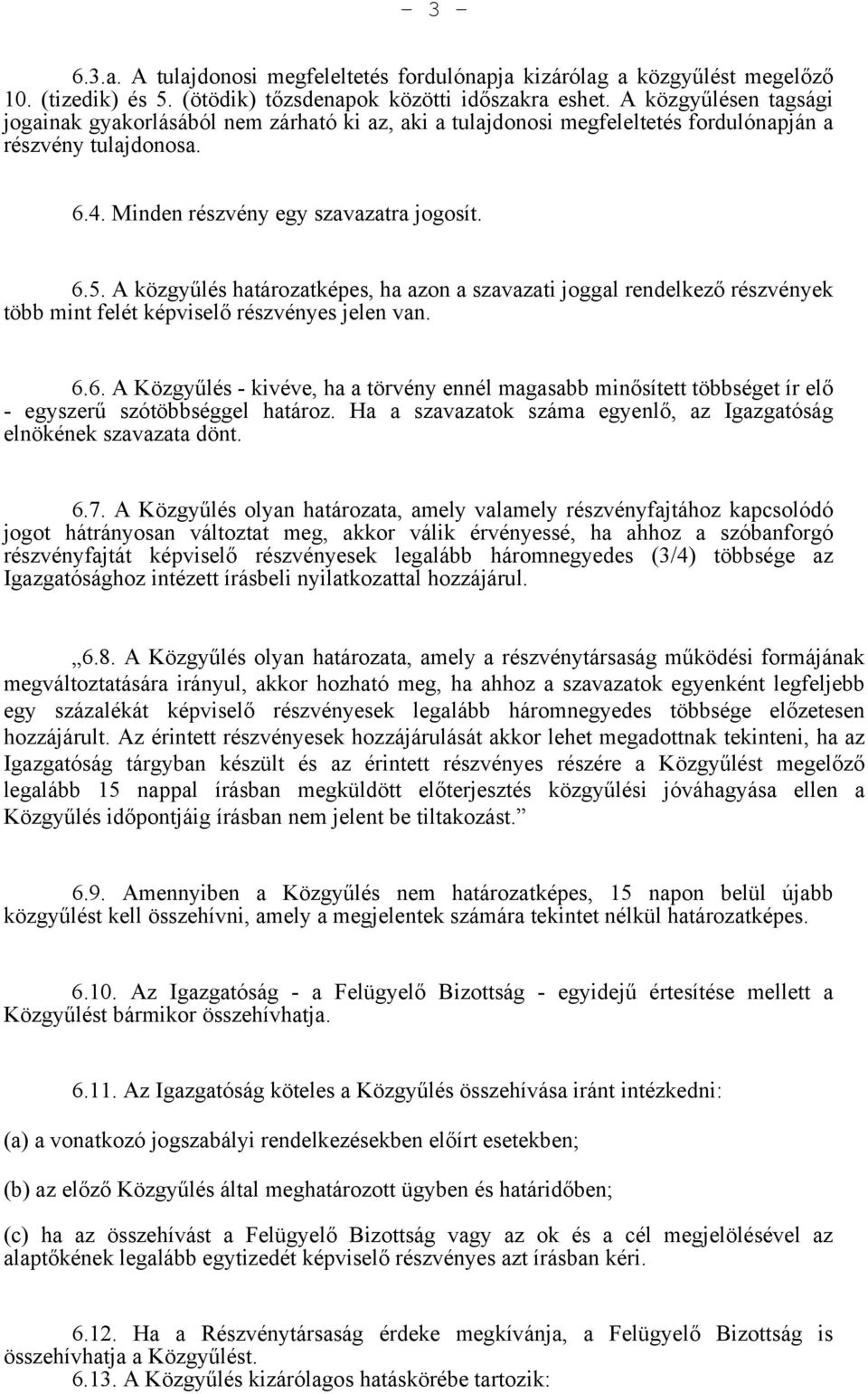 - 3 -

6.3.a. A tulajdonosi megfeleltetés fordulónapja kizárólag a közgyűlést megelőző 10. (tizedik) és 5. (ötödik) tőzsdenapok közötti időszakra eshet. A közgyűlésen tagsági jogainak gyakorlásából nem zárható ki az, aki a tulajdonosi megfeleltetés fordulónapján a részvény tulajdonosa.

6.4. Minden részvény egy szavazatra jogosít.

6.5. A közgyűlés határozatképes, ha azon a szavazati joggal rendelkező részvények több mint felét képviselő részvényes jelen van.

6.6. A Közgyűlés - kivéve, ha a törvény ennél magasabb minősített többséget ír elő - egyszerű szótöbbséggel határoz. Ha a szavazatok száma egyenlő, az Igazgatóság elnökének szavazata dönt.

6.7. A Közgyűlés olyan határozata, amely valamely részvényfajtához kapcsolódó jogot hátrányosan változtat meg, akkor válik érvényessé, ha ahhoz a szóbanforgó részvényfajtát képviselő részvényesek legalább háromnegyedes (3/4) többsége az Igazgatósághoz intézett írásbeli nyilatkozattal hozzájárul.

„6.8. A Közgyűlés olyan határozata, amely a részvénytársaság működési formájának megváltoztatására irányul, akkor hozható meg, ha ahhoz a szavazatok egyenként legfeljebb egy százalékát képviselő részvényesek legalább háromnegyedes többsége előzetesen hozzájárult. Az érintett részvényesek hozzájárulását akkor lehet megadottnak tekinteni, ha az Igazgatóság tárgyban készült és az érintett részvényes részére a Közgyűlést megelőző legalább 15 nappal írásban megküldött előterjesztés közgyűlési jóváhagyása ellen a Közgyűlés időpontjáig írásban nem jelent be tiltakozást.”

6.9. Amennyiben a Közgyűlés nem határozatképes, 15 napon belül újabb közgyűlést kell összehívni, amely a megjelentek számára tekintet nélkül határozatképes.

6.10. Az Igazgatóság - a Felügyelő Bizottság - egyidejű értesítése mellett a Közgyűlést bármikor összehívhatja.

6.11. Az Igazgatóság köteles a Közgyűlés összehívása iránt intézkedni:

(a) a vonatkozó jogszabályi rendelkezésekben előírt esetekben;

(b) az előző Közgyűlés által meghatározott ügyben és határidőben;

(c) ha az összehívást a Felügyelő Bizottság vagy az ok és a cél megjelölésével az alaptőkének legalább egytizedét képviselő részvényes azt írásban kéri.

6.12. Ha a Részvénytársaság érdeke megkívánja, a Felügyelő Bizottság is összehívhatja a Közgyűlést.
6.13. A Közgyűlés kizárólagos hatáskörébe tartozik: